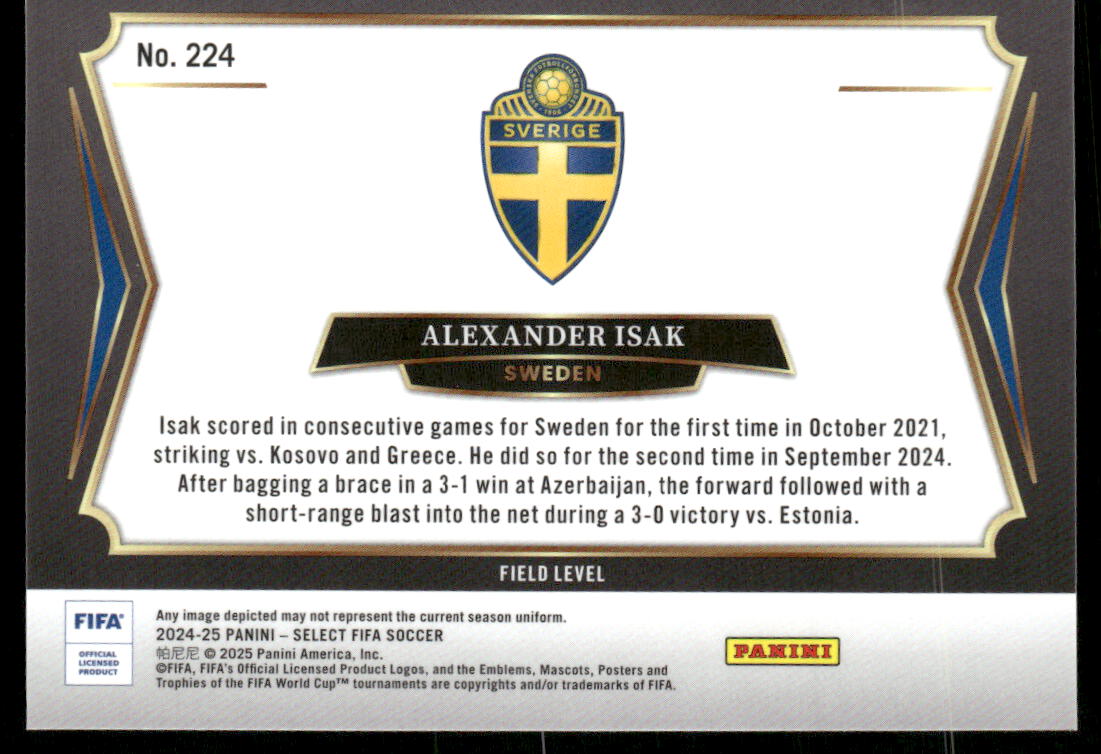 No. 224

SVERIGE

ALEXANDER ISAK

SWEDEN

Isak scored in consecutive games for Sweden for the first time in October 2021, striking vs. Kosovo and Greece. He did so for the second time in September 2024. After bagging a brace in a 3-1 win at Azerbaijan, the forward followed with a short-range blast into the net during a 3-0 victory vs. Estonia.

FIELD LEVEL

FIFA
OFFICIAL LICENSED PRODUCT

Any image depicted may not represent the current season uniform.
2024-25 PANINI – SELECT FIFA SOCCER
帕尼尼 © 2025 Panini America, Inc.
©FIFA, FIFA's Official Licensed Product Logos, and the Emblems, Mascots, Posters and Trophies of the FIFA World Cup™ tournaments are copyrights and/or trademarks of FIFA.

PANINI